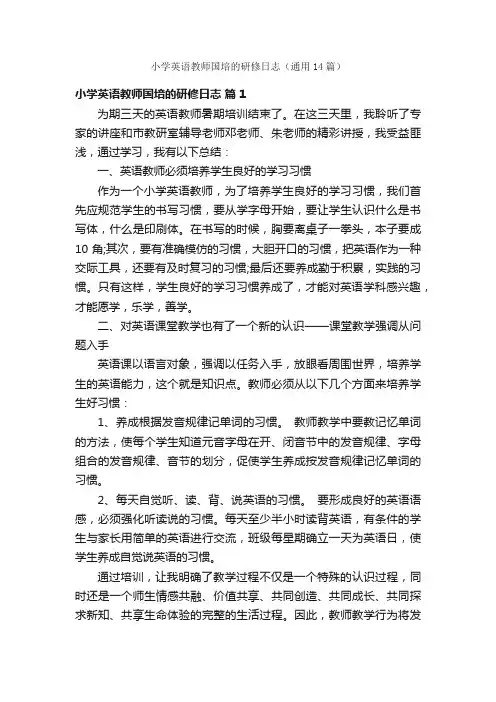 小学英语教师国培的研修日志（通用 14 篇）

小学英语教师国培的研修日志 篇 1

为期三天的英语教师暑期培训结束了。在这三天里，我聆听了专家的讲座和市教研室辅导老师邓老师、朱老师的精彩讲授，我受益匪浅，通过学习，我有以下总结：

一、英语教师必须培养学生良好的学习习惯

作为一个小学英语教师，为了培养学生良好的学习习惯，我们首先应规范学生的书写习惯，要从学字母开始，要让学生认识什么是书写体，什么是印刷体。在书写的时候，胸要离桌子一拳头，本子要成 10 角;其次，要有准确模仿的习惯，大胆开口的习惯，把英语作为一种交际工具，还要有及时复习的习惯;最后还要养成勤于积累，实践的习惯。只有这样，学生良好的学习习惯养成了，才能对英语学科感兴趣，才能愿学，乐学，善学。

二、对英语课堂教学也有了一个新的认识——课堂教学强调从问题入手

英语课以语言对象，强调以任务入手，放眼看周围世界，培养学生的英语能力，这个就是知识点。教师必须从以下几个方面来培养学生好习惯：

1、养成根据发音规律记单词的习惯。 教师教学中要教记忆单词的方法，使每个学生知道元音字母在开、闭音节中的发音规律、字母组合的发音规律、音节的划分，促使学生养成按发音规律记忆单词的习惯。

2、每天自觉听、读、背、说英语的习惯。 要形成良好的英语语感，必须强化听读说的习惯。每天至少半小时读背英语，有条件的学生与家长用简单的英语进行交流，班级每星期确立一天为英语日，使学生养成自觉说英语的习惯。

通过培训，让我明确了教学过程不仅是一个特殊的认识过程，同时还是一个师生情感共融、价值共享、共同创造、共同成长、共同探求新知、共享生命体验的完整的生活过程。因此，教师教学行为将发